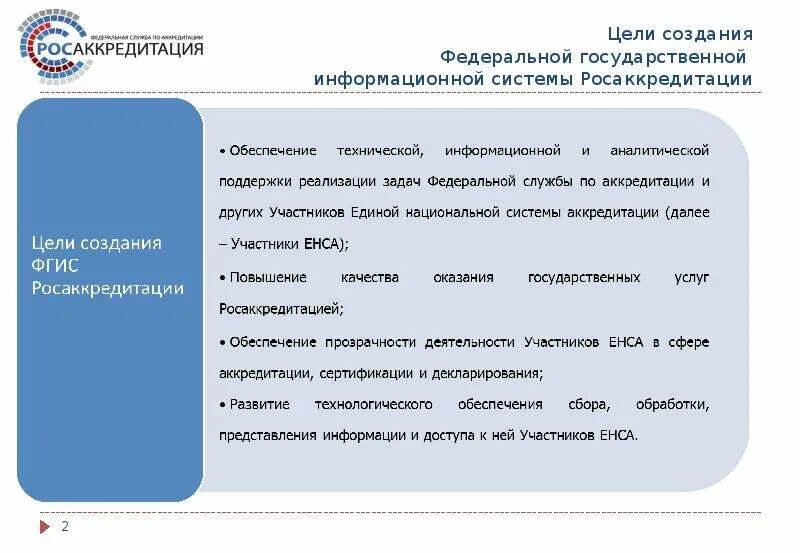 ФЕДЕРАЛЬНАЯ СЛУЖБА ПО АККРЕДИТАЦИИ
РОСАККРЕДИТАЦИЯ

Цели создания
Федеральной государственной
информационной системы Росаккредитации

Цели создания ФГИС Росаккредитации

• Обеспечение технической, информационной и аналитической поддержки реализации задач Федеральной службы по аккредитации и других Участников Единой национальной системы аккредитации (далее – Участники ЕНСА);

• Повышение качества оказания государственных услуг Росаккредитацией;

• Обеспечение прозрачности деятельности Участников ЕНСА в сфере аккредитации, сертификации и декларирования;

• Развитие технологического обеспечения сбора, обработки, представления информации и доступа к ней Участников ЕНСА.

2